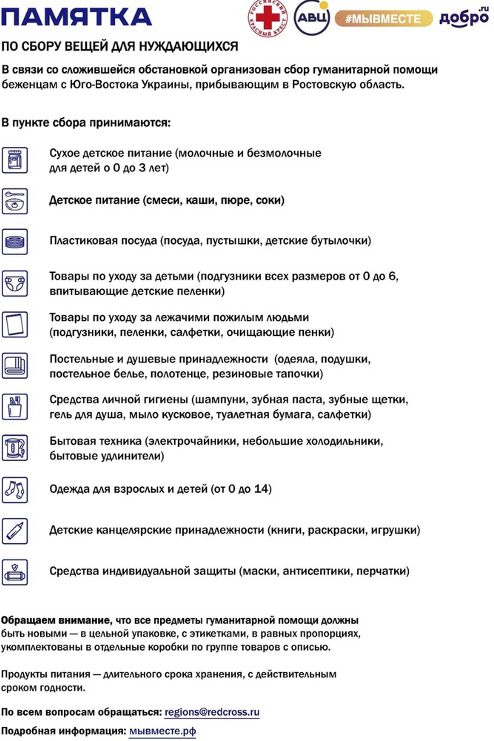 ПАМЯТКА

РОССИЙСКИЙ КРАСНЫЙ КРЕСТ АВЦ #МЫВМЕСТЕ добро.ru

ПО СБОРУ ВЕЩЕЙ ДЛЯ НУЖДАЮЩИХСЯ

В связи со сложившейся обстановкой организован сбор гуманитарной помощи беженцам с Юго-Востока Украины, прибывающим в Ростовскую область.

В пункте сбора принимаются:

Сухое детское питание (молочные и безмолочные для детей о 0 до 3 лет)

Детское питание (смеси, каши, пюре, соки)

Пластиковая посуда (посуда, пустышки, детские бутылочки)

Товары по уходу за детьми (подгузники всех размеров от 0 до 6, впитывающие детские пеленки)

Товары по уходу за лежачими пожилым людьми (подгузники, пеленки, салфетки, очищающие пенки)

Постельные и душевые принадлежности (одеяла, подушки, постельное белье, полотенце, резиновые тапочки)

Средства личной гигиены (шампуни, зубная паста, зубные щетки, гель для душа, мыло кусковое, туалетная бумага, салфетки)

Бытовая техника (электрочайники, небольшие холодильники, бытовые удлинители)

Одежда для взрослых и детей (от 0 до 14)

Детские канцелярские принадлежности (книги, раскраски, игрушки)

Средства индивидуальной защиты (маски, антисептики, перчатки)

Обращаем внимание, что все предметы гуманитарной помощи должны быть новыми — в цельной упаковке, с этикетками, в равных пропорциях, укомплектованы в отдельные коробки по группе товаров с описью.

Продукты питания — длительного срока хранения, с действительным сроком годности.

По всем вопросам обращаться: regions@redcross.ru

Подробная информация: мывместе.рф